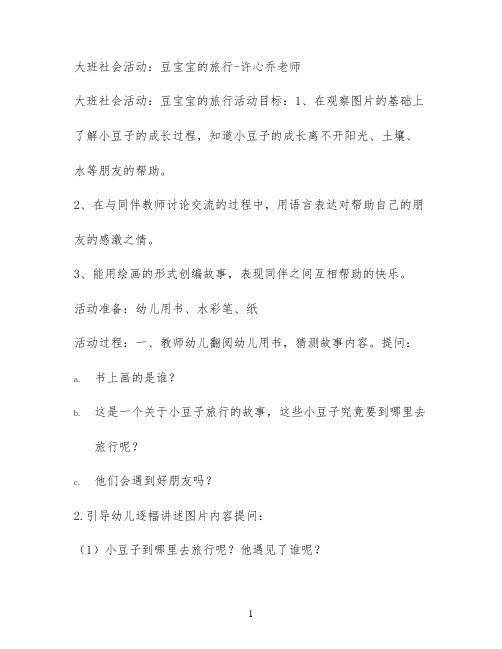 大班社会活动：豆宝宝的旅行-许心乔老师

大班社会活动：豆宝宝的旅行活动目标：1、在观察图片的基础上了解小豆子的成长过程，知道小豆子的成长离不开阳光、土壤、水等朋友的帮助。

2、在与同伴教师讨论交流的过程中，用语言表达对帮助自己的朋友的感激之情。

3、能用绘画的形式创编故事，表现同伴之间互相帮助的快乐。

活动准备：幼儿用书、水彩笔、纸

活动过程：一、教师幼儿翻阅幼儿用书，猜测故事内容。提问：

a. 书上画的是谁？

b. 这是一个关于小豆子旅行的故事，这些小豆子究竟要到哪里去旅行呢？

c. 他们会遇到好朋友吗？

2.引导幼儿逐幅讲述图片内容提问：

（1）小豆子到哪里去旅行呢？他遇见了谁呢？

1